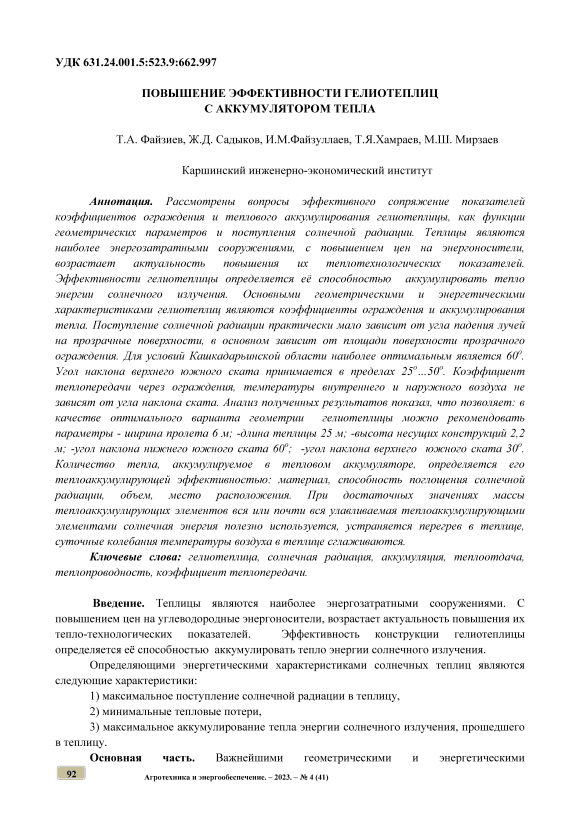 УДК 631.24.001.5:523.9:662.997

ПОВЫШЕНИЕ ЭФФЕКТИВНОСТИ ГЕЛИОТЕПЛИЦ С АККУМУЛЯТОРОМ ТЕПЛА

Т.А. Файзиев, Ж.Д. Садыков, И.М.Файзуллаев, Т.Я.Хамраев, М.Ш. Мирзаев

Каршинский инженерно-экономический институт

Аннотация. Рассмотрены вопросы эффективного сопряжение показателей коэффициентов ограждения и теплового аккумулирования гелиотеплицы, как функции геометрических параметров и поступления солнечной радиации. Теплицы являются наиболее энергозатратными сооружениями, с повышением цен на энергоносители, возрастает актуальность повышения их теплотехнологических показателей. Эффективности гелиотеплицы определяется её способностью аккумулировать тепло энергии солнечного излучения. Основными геометрическими и энергетическими характеристиками гелиотеплиц являются коэффициенты ограждения и аккумулирования тепла. Поступление солнечной радиации практически мало зависит от угла падения лучей на прозрачные поверхности, в основном зависит от площади поверхности прозрачного ограждения. Для условий Кашкадарьинской области наиболее оптимальным является $60^o$. Угол наклона верхнего южного ската принимается в пределах $25^o...50^o$. Коэффициент теплопередачи через ограждения, температуры внутреннего и наружного воздуха не зависят от угла наклона ската. Анализ полученных результатов показал, что позволяет: в качестве оптимального варианта геометрии гелиотеплицы можно рекомендовать параметры - ширина пролета 6 м; -длина теплицы 25 м; -высота несущих конструкций 2,2 м; -угол наклона нижнего южного ската $60^o$; -угол наклона верхнего южного ската $30^o$. Количество тепла, аккумулируемое в тепловом аккумуляторе, определяется его теплоаккумулирующей эффективностью: материал, способность поглощения солнечной радиации, объем, место расположения. При достаточных значениях массы теплоаккумулирующих элементов вся или почти вся улавливаемая теплоаккумулирующими элементами солнечная энергия полезно используется, устраняется перегрев в теплице, суточные колебания температуры воздуха в теплице сглаживаются.

Ключевые слова: гелиотеплица, солнечная радиация, аккумуляция, теплоотдача, теплопроводность, коэффициент теплопередачи.

Введение. Теплицы являются наиболее энергозатратными сооружениями. С повышением цен на углеводородные энергоносители, возрастает актуальность повышения их тепло-технологических показателей. Эффективность конструкции гелиотеплицы определяется её способностью аккумулировать тепло энергии солнечного излучения.

Определяющими энергетическими характеристиками солнечных теплиц являются следующие характеристики:

1) максимальное поступление солнечной радиации в теплицу,

2) минимальные тепловые потери,

3) максимальное аккумулирование тепла энергии солнечного излучения, прошедшего в теплицу.

Основная часть. Важнейшими геометрическими и энергетическими

92

Агротехника и энергообеспечение. – 2023. – № 4 (41)